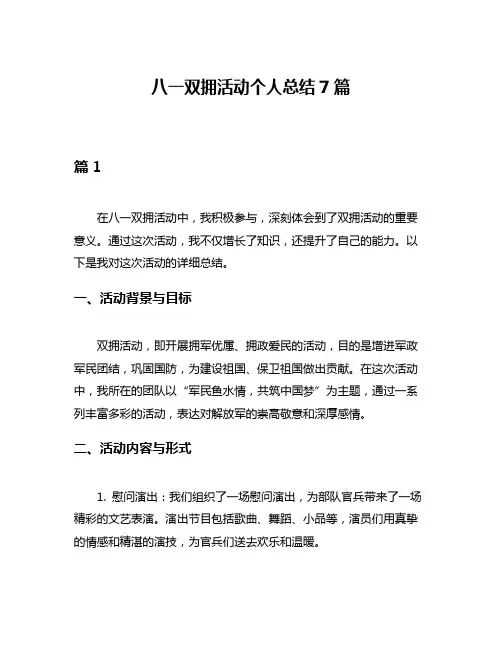 八一双拥活动个人总结 7 篇

篇 1

在八一双拥活动中，我积极参与，深刻体会到了双拥活动的重要意义。通过这次活动，我不仅增长了知识，还提升了自己的能力。以下是我对这次活动的详细总结。

一、活动背景与目标

双拥活动，即开展拥军优属、拥政爱民的活动，目的是增进军政军民团结，巩固国防，为建设祖国、保卫祖国做出贡献。在这次活动中，我所在的团队以“军民鱼水情，共筑中国梦”为主题，通过一系列丰富多彩的活动，表达对解放军的崇高敬意和深厚感情。

二、活动内容与形式

1. 慰问演出：我们组织了一场慰问演出，为部队官兵带来了一场精彩的文艺表演。演出节目包括歌曲、舞蹈、小品等，演员们用真挚的情感和精湛的演技，为官兵们送去欢乐和温暖。